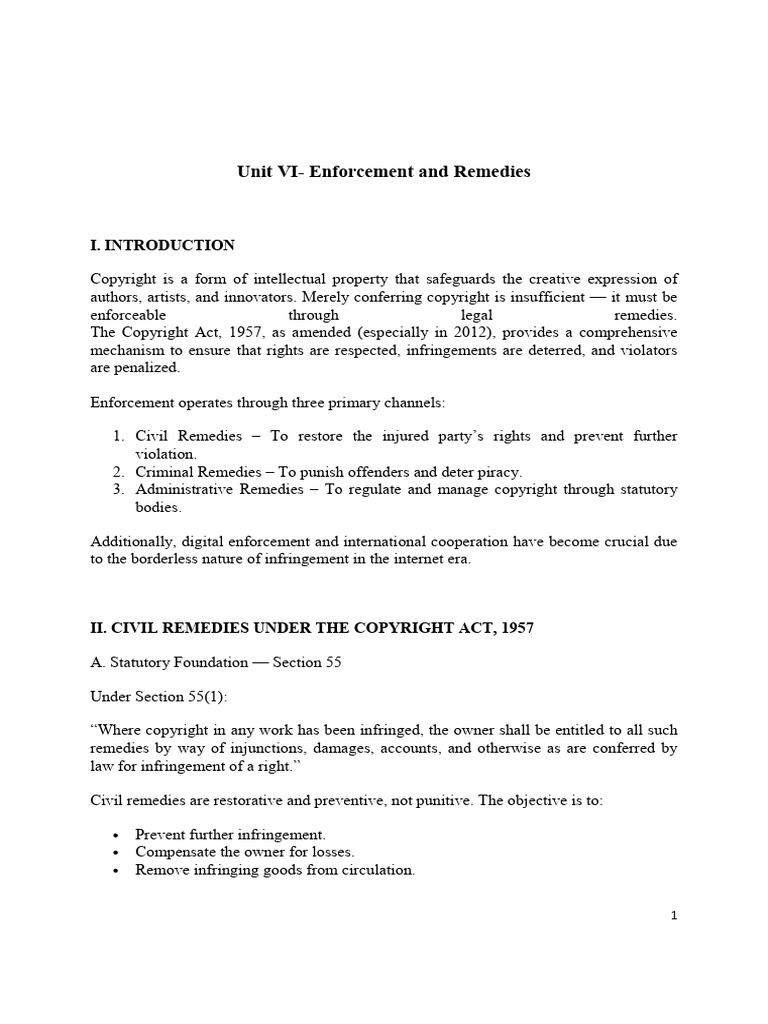 Unit VI- Enforcement and Remedies

I. INTRODUCTION

Copyright is a form of intellectual property that safeguards the creative expression of authors, artists, and innovators. Merely conferring copyright is insufficient — it must be enforceable through legal remedies.
The Copyright Act, 1957, as amended (especially in 2012), provides a comprehensive mechanism to ensure that rights are respected, infringements are deterred, and violators are penalized.

Enforcement operates through three primary channels:

1. Civil Remedies – To restore the injured party's rights and prevent further violation.
2. Criminal Remedies – To punish offenders and deter piracy.
3. Administrative Remedies – To regulate and manage copyright through statutory bodies.

Additionally, digital enforcement and international cooperation have become crucial due to the borderless nature of infringement in the internet era.

II. CIVIL REMEDIES UNDER THE COPYRIGHT ACT, 1957

A. Statutory Foundation — Section 55

Under Section 55(1):

"Where copyright in any work has been infringed, the owner shall be entitled to all such remedies by way of injunctions, damages, accounts, and otherwise as are conferred by law for infringement of a right."

Civil remedies are restorative and preventive, not punitive. The objective is to:

• Prevent further infringement.
• Compensate the owner for losses.
• Remove infringing goods from circulation.

1